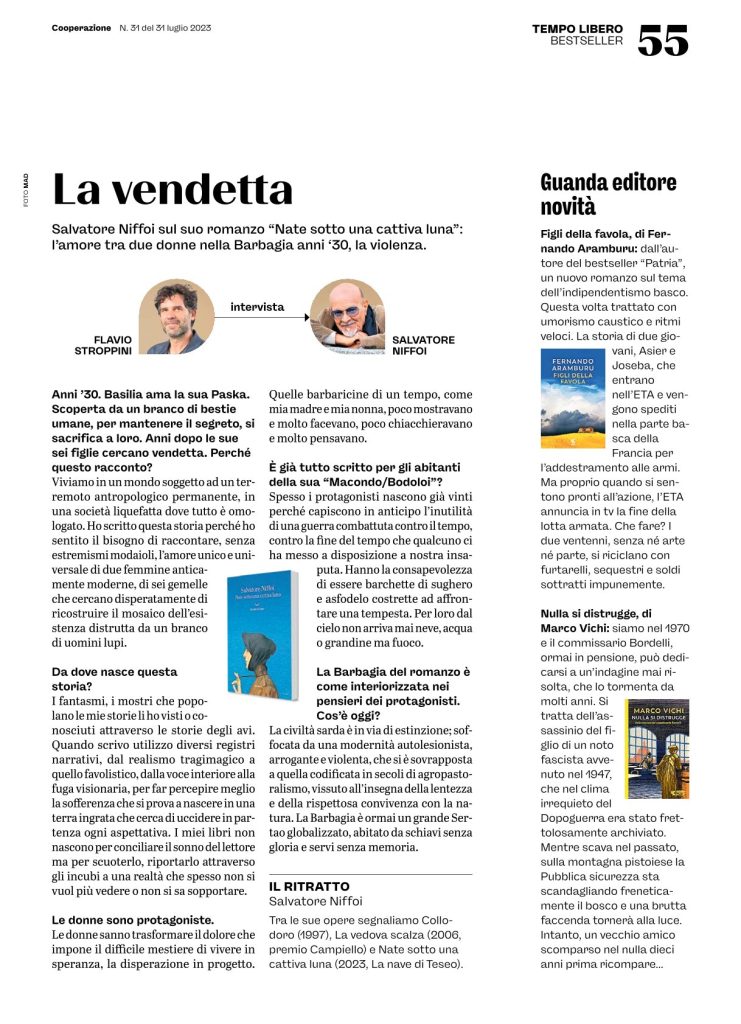 Cooperazione N. 31 del 31 luglio 2023

TEMPO LIBERO BESTSELLER 55

FOTO MAD

La vendetta

Salvatore Niffoi sul suo romanzo "Nate sotto una cattiva luna": l'amore tra due donne nella Barbagia anni '30, la violenza.

FLAVIO STROPPINI

intervista

SALVATORE NIFFOI

Anni '30. Basilia ama la sua Paska. Scoperta da un branco di bestie umane, per mantenere il segreto, si sacrifica a loro. Anni dopo le sue sei figlie cercano vendetta. Perché questo racconto?

Viviamo in un mondo soggetto ad un terremoto antropologico permanente, in una società liquefatta dove tutto è omologato. Ho scritto questa storia perché ho sentito il bisogno di raccontare, senza estremismi modaioli, l'amore unico e universale di due femmine anticamente moderne, di sei gemelle che cercano disperatamente di ricostruire il mosaico dell'esistenza distrutta da un branco di uomini lupi.

Da dove nasce questa storia?

I fantasmi, i mostri che popolano le mie storie li ho visti o conosciuti attraverso le storie degli avi. Quando scrivo utilizzo diversi registri narrativi, dal realismo tragimagico a quello favolistico, dalla voce interiore alla fuga visionaria, per far percepire meglio la sofferenza che si prova a nascere in una terra ingrata che cerca di uccidere in partenza ogni aspettativa. I miei libri non nascono per conciliare il sonno del lettore ma per scuoterlo, riportarlo attraverso gli incubi a una realtà che spesso non si vuol più vedere o non si sa sopportare.

Le donne sono protagoniste.

Le donne sanno trasformare il dolore che impone il difficile mestiere di vivere in speranza, la disperazione in progetto. Quelle barbaricine di un tempo, come mia madre e mia nonna, poco mostravano e molto facevano, poco chiacchieravano e molto pensavano.

È già tutto scritto per gli abitanti della sua "Macondo/Bodoloi"?

Spesso i protagonisti nascono già vinti perché capiscono in anticipo l'inutilità di una guerra combattuta contro il tempo, contro la fine del tempo che qualcuno ci ha messo a disposizione a nostra insaputa. Hanno la consapevolezza di essere barchette di sughero e asfodelo costrette ad affrontare una tempesta. Per loro dal cielo non arriva mai neve, acqua o grandine ma fuoco.

La Barbagia del romanzo è come interiorizzata nei pensieri dei protagonisti. Cos'è oggi?

La civiltà sarda è in via di estinzione; soffocata da una modernità autolesionista, arrogante e violenta, che si è sovrapposta a quella codificata in secoli di agropastoralismo, vissuto all'insegna della lentezza e della rispettosa convivenza con la natura. La Barbagia è ormai un grande Sertao globalizzato, abitato da schiavi senza gloria e servi senza memoria.

IL RITRATTO
Salvatore Niffoi

Tra le sue opere segnaliamo Collodoro (1997), La vedova scalza (2006, premio Campiello) e Nate sotto una cattiva luna (2023, La nave di Teseo).

Guanda editore novità

Figli della favola, di Fernando Aramburu: dall'autore del bestseller "Patria", un nuovo romanzo sul tema dell'indipendentismo basco. Questa volta trattato con umorismo caustico e ritmi veloci. La storia di due giovani, Asier e Joseba, che entrano nell'ETA e vengono spediti nella parte basca della Francia per l'addestramento alle armi. Ma proprio quando si sentono pronti all'azione, l'ETA annuncia in tv la fine della lotta armata. Che fare? I due ventenni, senza né arte né parte, si riciclano con furtarelli, sequestri e soldi sottratti impunemente.

FERNANDO ARAMBURU FIGLI DELLA FAVOLA

Nulla si distrugge, di Marco Vichi: siamo nel 1970 e il commissario Bordelli, ormai in pensione, può dedicarsi a un'indagine mai risolta, che lo tormenta da molti anni. Si tratta dell'assassinio del figlio di un noto fascista avvenuto nel 1947, che nel clima irrequieto del Dopoguerra era stato frettolosamente archiviato. Mentre scava nel passato, sulla montagna pistoiese la Pubblica sicurezza sta scandagliando freneticamente il bosco e una brutta faccenda tornerà alla luce. Intanto, un vecchio amico scomparso nel nulla dieci anni prima ricompare...

MARCO VICHI NULLA SI DISTRUGGE